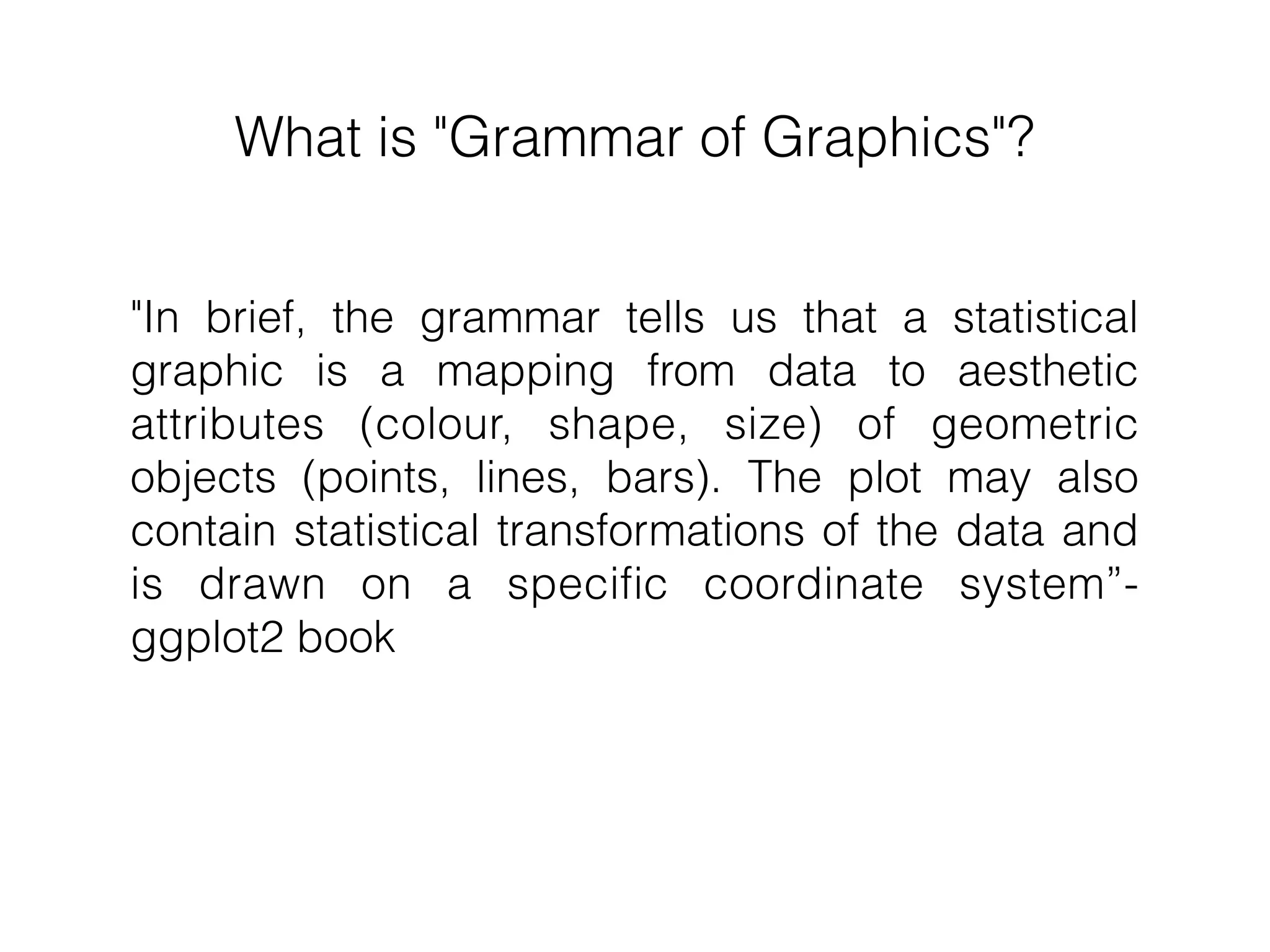 What is "Grammar of Graphics"?

"In brief, the grammar tells us that a statistical graphic is a mapping from data to aesthetic attributes (colour, shape, size) of geometric objects (points, lines, bars). The plot may also contain statistical transformations of the data and is drawn on a specific coordinate system”- ggplot2 book